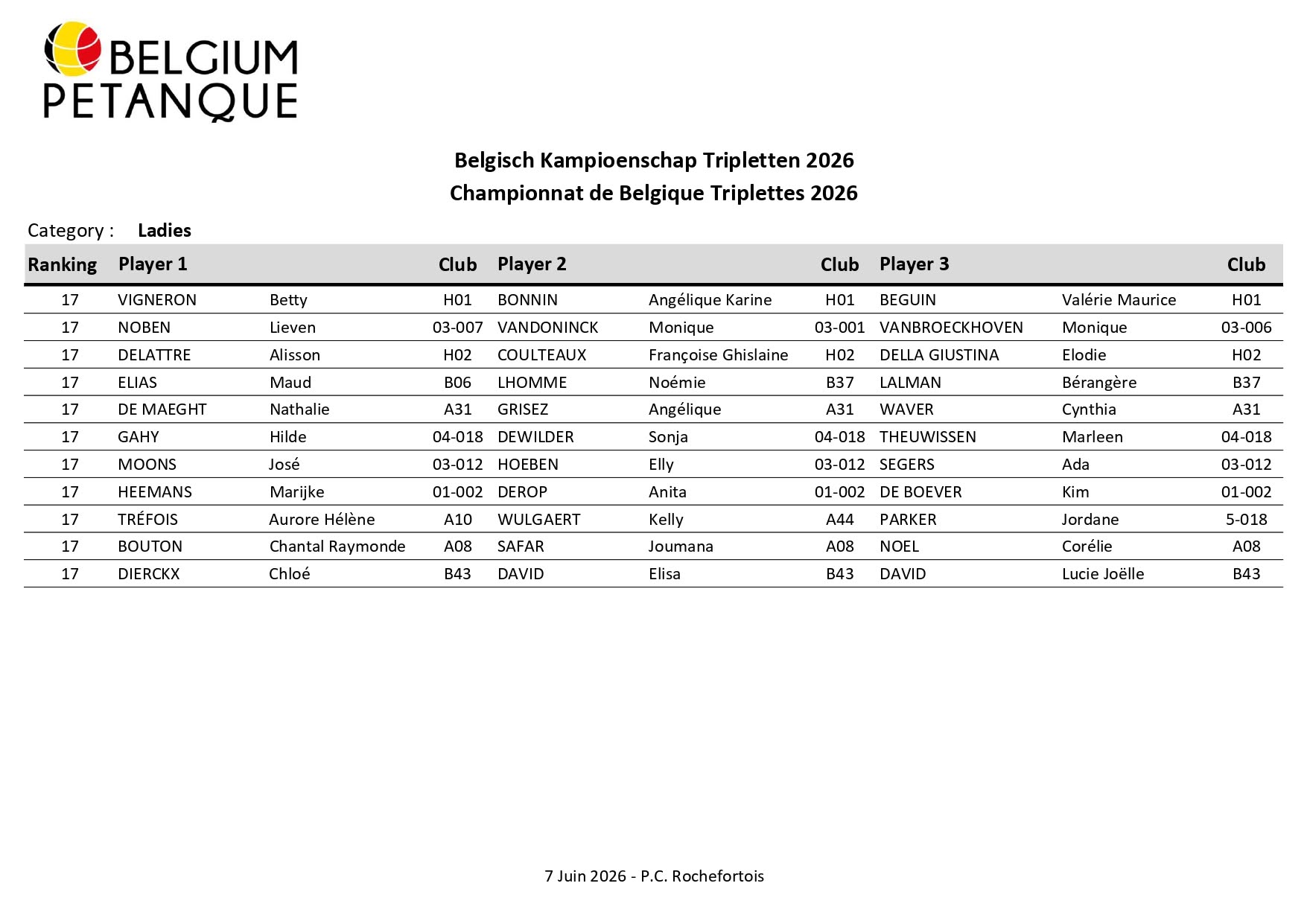 BELGIUM
PETANQUE

Belgisch Kampioenschap Tripletten 2026
Championnat de Belgique Triplettes 2026

Category : Ladies

| Ranking | Player 1 | | Club | Player 2 | | Club | Player 3 | | Club |
|---|---|---|---|---|---|---|---|---|---|
| 17 | VIGNERON | Betty | H01 | BONNIN | Angélique Karine | H01 | BEGUIN | Valérie Maurice | H01 |
| 17 | NOBEN | Lieven | 03-007 | VANDONINCK | Monique | 03-001 | VANBROECKHOVEN | Monique | 03-006 |
| 17 | DELATTRE | Alisson | H02 | COULTEAUX | Françoise Ghislaine | H02 | DELLA GIUSTINA | Elodie | H02 |
| 17 | ELIAS | Maud | B06 | LHOMME | Noémie | B37 | LALMAN | Bérangère | B37 |
| 17 | DE MAEGHT | Nathalie | A31 | GRISEZ | Angélique | A31 | WAVER | Cynthia | A31 |
| 17 | GAHY | Hilde | 04-018 | DEWILDER | Sonja | 04-018 | THEUWISSEN | Marleen | 04-018 |
| 17 | MOONS | José | 03-012 | HOEBEN | Elly | 03-012 | SEGERS | Ada | 03-012 |
| 17 | HEEMANS | Marijke | 01-002 | DEROP | Anita | 01-002 | DE BOEVER | Kim | 01-002 |
| 17 | TRÉFOIS | Aurore Hélène | A10 | WULGAERT | Kelly | A44 | PARKER | Jordane | 5-018 |
| 17 | BOUTON | Chantal Raymonde | A08 | SAFAR | Joumana | A08 | NOEL | Corélie | A08 |
| 17 | DIERCKX | Chloé | B43 | DAVID | Elisa | B43 | DAVID | Lucie Joëlle | B43 |

7 Juin 2026 - P.C. Rochefortois